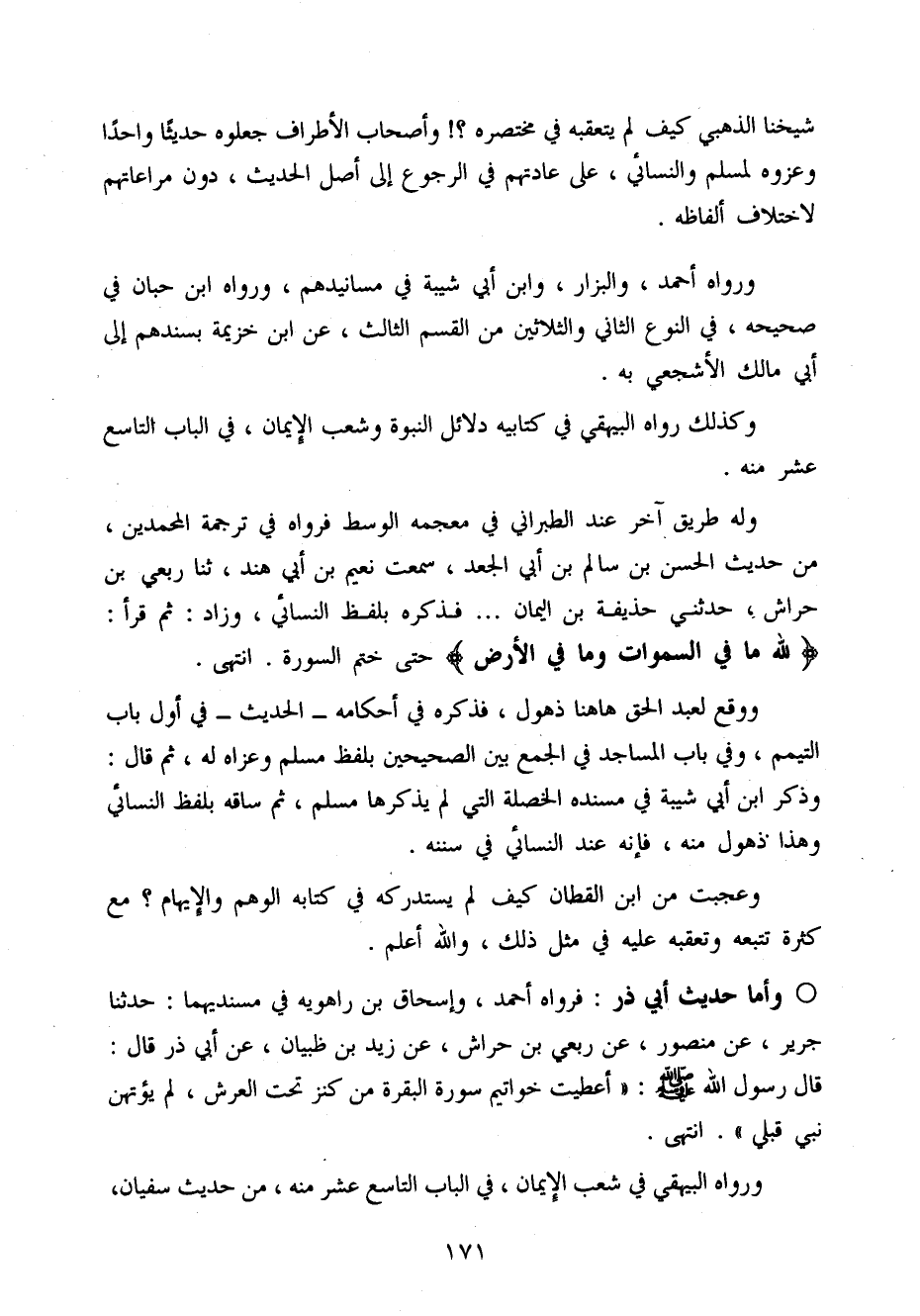 شيخنا الذهبي كيف لم يتعقبه في مختصره ؟! وأصحاب الأطراف جعلوه حديثًا واحدًا وعزوه لمسلم والنسائي ، على عادتهم في الرجوع إلى أصل الحديث ، دون مراعاتهم لاختلاف ألفاظه .

ورواه أحمد ، والبزار ، وابن أبي شيبة في مسانيدهم ، ورواه ابن حبان في صحيحه ، في النوع الثاني والثلاثين من القسم الثالث ، عن ابن خزيمة بسندهم إلى أبي مالك الأشجعي به .

وكذلك رواه البيهقي في كتابيه دلائل النبوة وشعب الإيمان ، في الباب التاسع عشر منه .

وله طريق آخر عند الطبراني في معجمه الوسط فرواه في ترجمة المحمدين ، من حديث الحسن بن سالم بن أبي الجعد ، سمعت نعيم بن أبي هند ، ثنا ربعي بن حراش ، حدثني حذيفة بن اليمان ... فذكره بلفظ النسائي ، وزاد : ثم قرأ : ﴿ لله ما في السموات وما في الأرض ﴾ حتى ختم السورة . انتهى .

ووقع لعبد الحق هاهنا ذهول ، فذكره في أحكامه ـ الحديث ـ في أول باب التيمم ، وفي باب المساجد في الجمع بين الصحيحين بلفظ مسلم وعزاه له ، ثم قال : وذكر ابن أبي شيبة في مسنده الخصلة التي لم يذكرها مسلم ، ثم ساقه بلفظ النسائي وهذا ذهول منه ، فإنه عند النسائي في سننه .

وعجبت من ابن القطان كيف لم يستدركه في كتابه الوهم والإيهام ؟ مع كثرة تتبعه وتعقبه عليه في مثل ذلك ، والله أعلم .

○ وأما حديث أبي ذر : فرواه أحمد ، وإسحاق بن راهويه في مسنديهما : حدثنا جرير ، عن منصور ، عن ربعي بن حراش ، عن زيد بن ظبيان ، عن أبي ذر قال : قال رسول الله ﷺ : « أعطيت خواتيم سورة البقرة من كنز تحت العرش ، لم يؤتهن نبي قبلي » . انتهى .

ورواه البيهقي في شعب الإيمان ، في الباب التاسع عشر منه ، من حديث سفيان،

١٧١